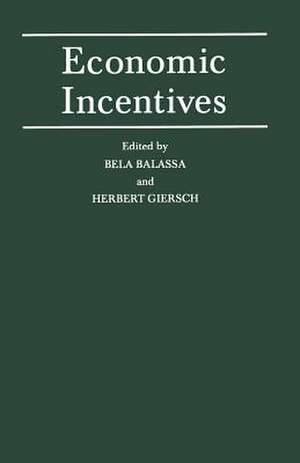 Economic Incentives

Edited by
BELA BALASSA
and
HERBERT GIERSCH